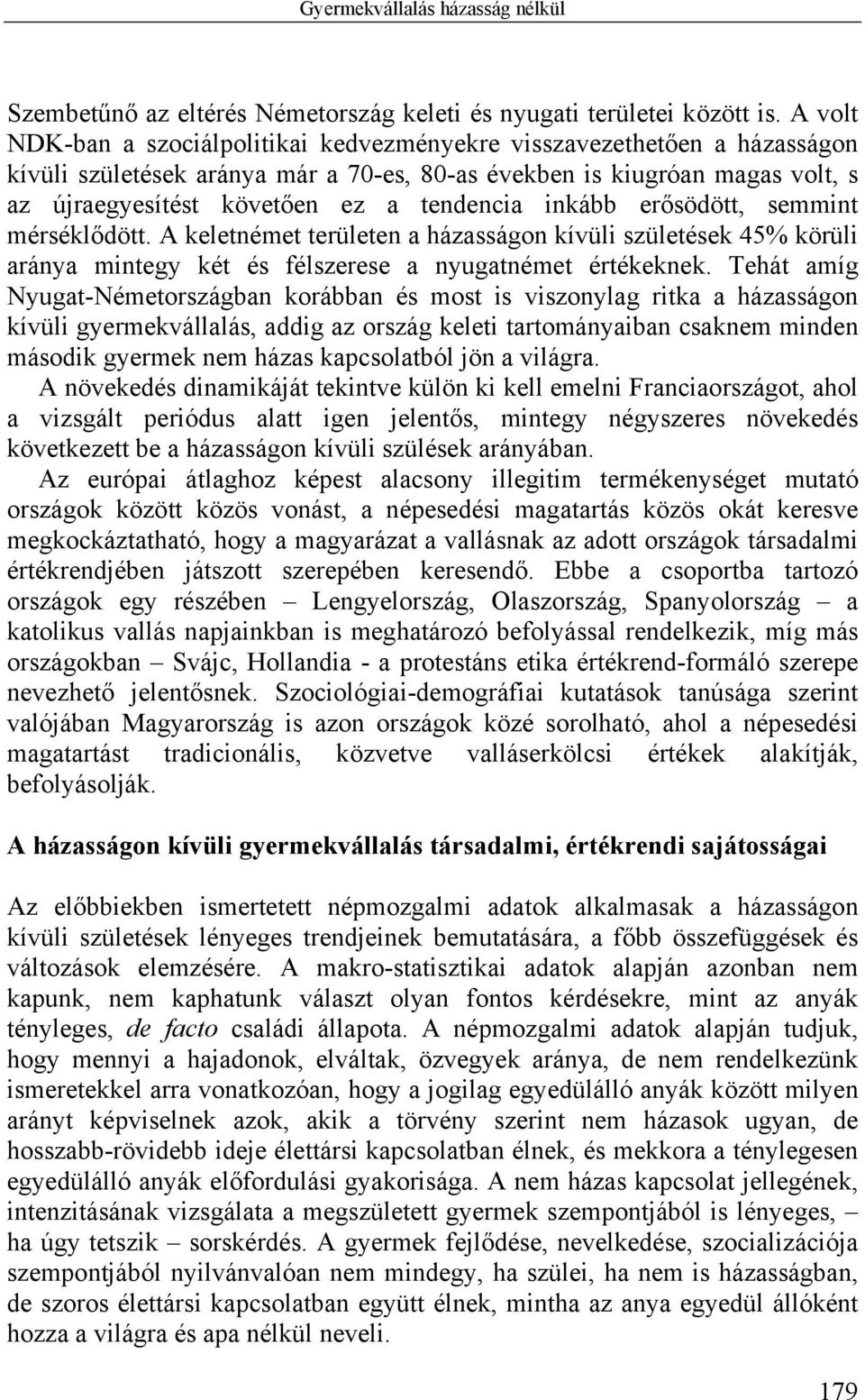 Gyermekvállalás házasság nélkül

Szembetűnő az eltérés Németország keleti és nyugati területei között is. A volt NDK-ban a szociálpolitikai kedvezményekre visszavezethetően a házasságon kívüli születések aránya már a 70-es, 80-as években is kiugróan magas volt, s az újraegyesítést követően ez a tendencia inkább erősödött, semmint mérséklődött. A keletnémet területen a házasságon kívüli születések 45% körüli aránya mintegy két és félszerese a nyugatnémet értékeknek. Tehát amíg Nyugat-Németországban korábban és most is viszonylag ritka a házasságon kívüli gyermekvállalás, addig az ország keleti tartományaiban csaknem minden második gyermek nem házas kapcsolatból jön a világra.

A növekedés dinamikáját tekintve külön ki kell emelni Franciaországot, ahol a vizsgált periódus alatt igen jelentős, mintegy négyszeres növekedés következett be a házasságon kívüli szülések arányában.

Az európai átlaghoz képest alacsony illegitim termékenységet mutató országok között közös vonást, a népesedési magatartás közös okát keresve megkockáztatható, hogy a magyarázat a vallásnak az adott országok társadalmi értékrendjében játszott szerepében keresendő. Ebbe a csoportba tartozó országok egy részében – Lengyelország, Olaszország, Spanyolország – a katolikus vallás napjainkban is meghatározó befolyással rendelkezik, míg más országokban – Svájc, Hollandia - a protestáns etika értékrend-formáló szerepe nevezhető jelentősnek. Szociológiai-demográfiai kutatások tanúsága szerint valójában Magyarország is azon országok közé sorolható, ahol a népesedési magatartást tradicionális, közvetve valláserkölcsi értékek alakítják, befolyásolják.

A házasságon kívüli gyermekvállalás társadalmi, értékrendi sajátosságai

Az előbbiekben ismertetett népmozgalmi adatok alkalmasak a házasságon kívüli születések lényeges trendjeinek bemutatására, a főbb összefüggések és változások elemzésére. A makro-statisztikai adatok alapján azonban nem kapunk, nem kaphatunk választ olyan fontos kérdésekre, mint az anyák tényleges, de facto családi állapota. A népmozgalmi adatok alapján tudjuk, hogy mennyi a hajadonok, elváltak, özvegyek aránya, de nem rendelkezünk ismeretekkel arra vonatkozóan, hogy a jogilag egyedülálló anyák között milyen arányt képviselnek azok, akik a törvény szerint nem házasok ugyan, de hosszabb-rövidebb ideje élettársi kapcsolatban élnek, és mekkora a ténylegesen egyedülálló anyák előfordulási gyakorisága. A nem házas kapcsolat jellegének, intenzitásának vizsgálata a megszületett gyermek szempontjából is lényeges, – ha úgy tetszik – sorskérdés. A gyermek fejlődése, nevelkedése, szocializációja szempontjából nyilvánvalóan nem mindegy, ha szülei, ha nem is házasságban, de szoros élettársi kapcsolatban együtt élnek, mintha az anya egyedül állóként hozza a világra és apa nélkül neveli.

179